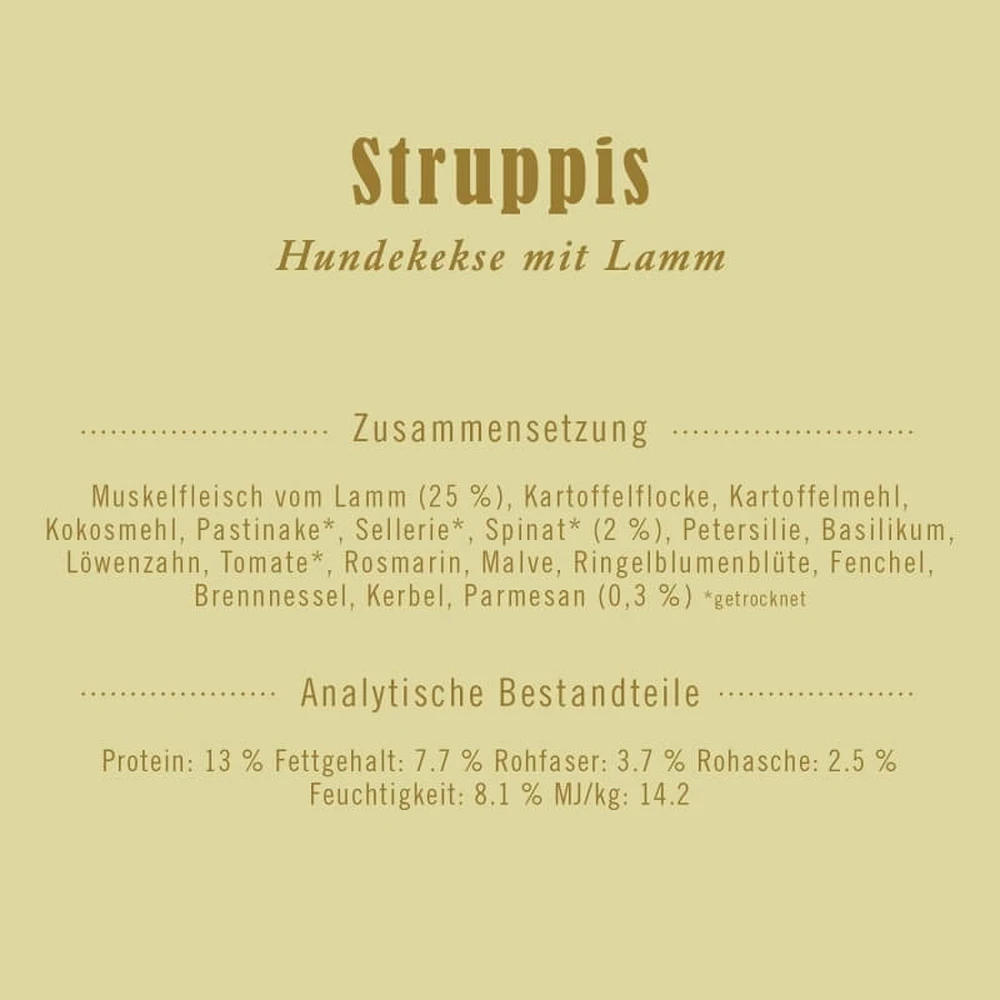 Struppis

Hundekekse mit Lamm

Zusammensetzung

Muskelfleisch vom Lamm (25 %), Kartoffelflocke, Kartoffelmehl, Kokosmehl, Pastinake*, Sellerie*, Spinat* (2 %), Petersilie, Basilikum, Löwenzahn, Tomate*, Rosmarin, Malve, Ringelblumenblüte, Fenchel, Brennnessel, Kerbel, Parmesan (0,3 %) *getrocknet

Analytische Bestandteile

Protein: 13 % Fettgehalt: 7.7 % Rohfaser: 3.7 % Rohasche: 2.5 % Feuchtigkeit: 8.1 % MJ/kg: 14.2